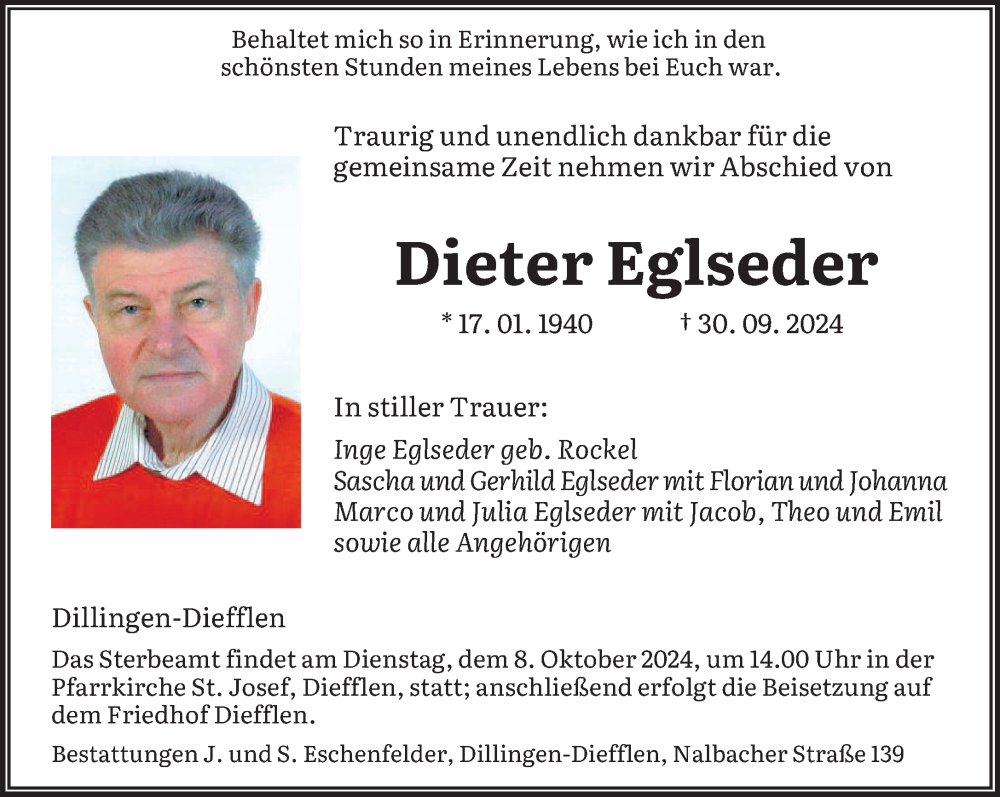 Behaltet mich so in Erinnerung, wie ich in den
schönsten Stunden meines Lebens bei Euch war.

Traurig und unendlich dankbar für die gemeinsame Zeit nehmen wir Abschied von

Dieter Eglseder

* 17. 01. 1940    † 30. 09. 2024

In stiller Trauer:

Inge Eglseder geb. Rockel
Sascha und Gerhild Eglseder mit Florian und Johanna
Marco und Julia Eglseder mit Jacob, Theo und Emil
sowie alle Angehörigen

Dillingen-Diefflen

Das Sterbeamt findet am Dienstag, dem 8. Oktober 2024, um 14.00 Uhr in der Pfarrkirche St. Josef, Diefflen, statt; anschließend erfolgt die Beisetzung auf dem Friedhof Diefflen.

Bestattungen J. und S. Eschenfelder, Dillingen-Diefflen, Nalbacher Straße 139